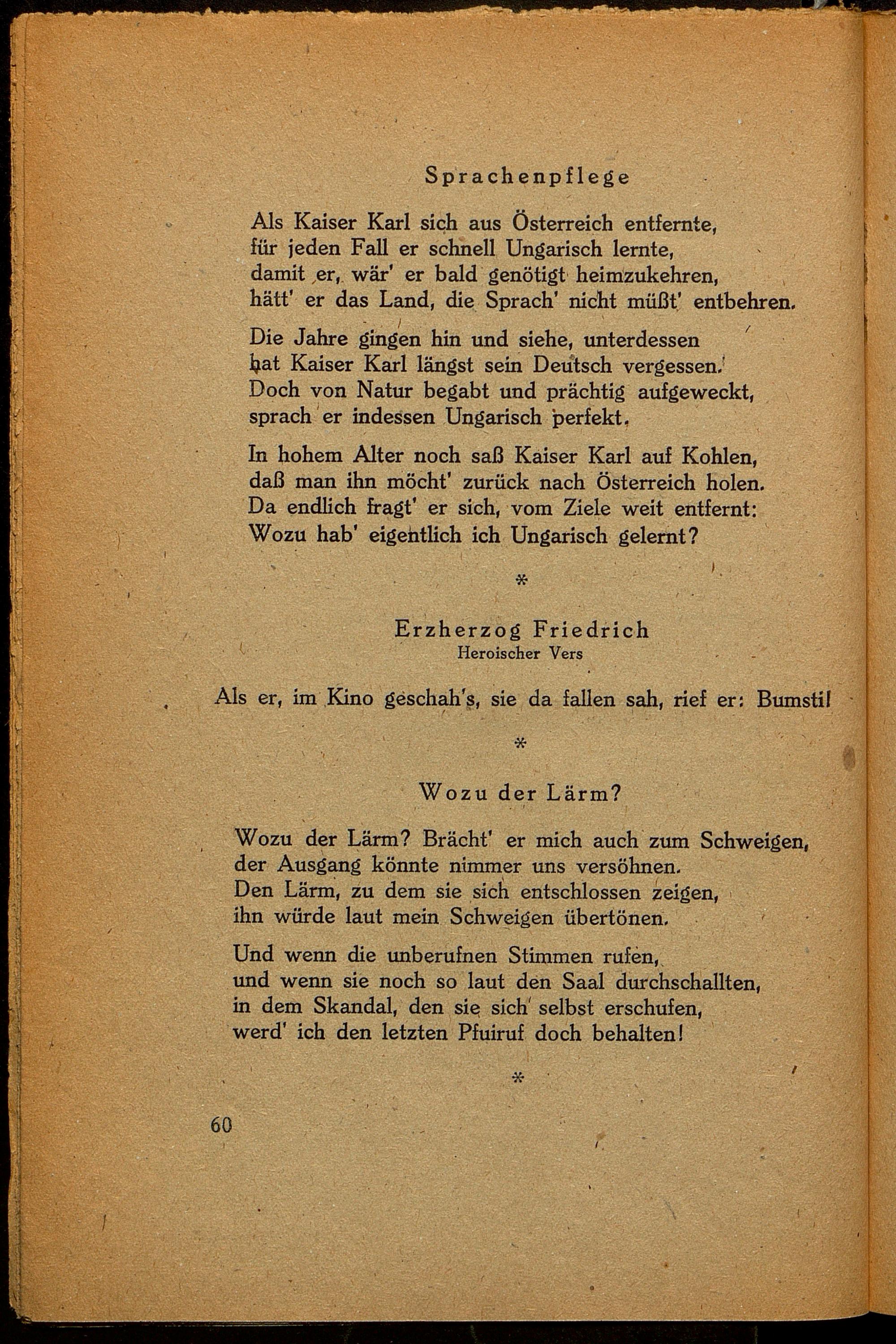 Sprachenpflege

Als Kaiser Karl sich aus Österreich entfernte,
für jeden Fall er schnell Ungarisch lernte,
damit er, wär' er bald genötigt heimzukehren,
hätt' er das Land, die Sprach' nicht müßt' entbehren.

Die Jahre gingen hin und siehe, unterdessen
hat Kaiser Karl längst sein Deutsch vergessen.
Doch von Natur begabt und prächtig aufgeweckt,
sprach er indessen Ungarisch perfekt.

In hohem Alter noch saß Kaiser Karl auf Kohlen,
daß man ihn möcht' zurück nach Österreich holen.
Da endlich fragt' er sich, vom Ziele weit entfernt:
Wozu hab' eigentlich ich Ungarisch gelernt?

*

Erzherzog Friedrich
Heroischer Vers

Als er, im Kino geschah's, sie da fallen sah, rief er: Bumsti!

*

Wozu der Lärm?

Wozu der Lärm? Brächt' er mich auch zum Schweigen,
der Ausgang könnte nimmer uns versöhnen.
Den Lärm, zu dem sie sich entschlossen zeigen,
ihn würde laut mein Schweigen übertönen.

Und wenn die unberufnen Stimmen rufen,
und wenn sie noch so laut den Saal durchschallten,
in dem Skandal, den sie sich selbst erschufen,
werd' ich den letzten Pfuiruf doch behalten!

*

60